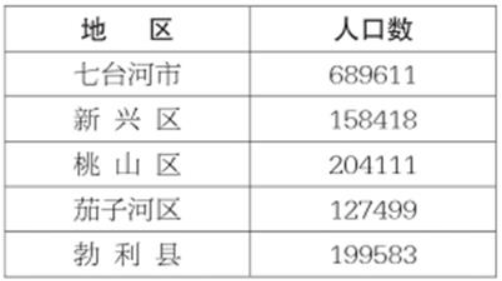 | 地　区 | 人口数 |
|---|---|
| 七台河市 | 689611 |
| 新 兴 区 | 158418 |
| 桃 山 区 | 204111 |
| 茄子河区 | 127499 |
| 勃 利 县 | 199583 |